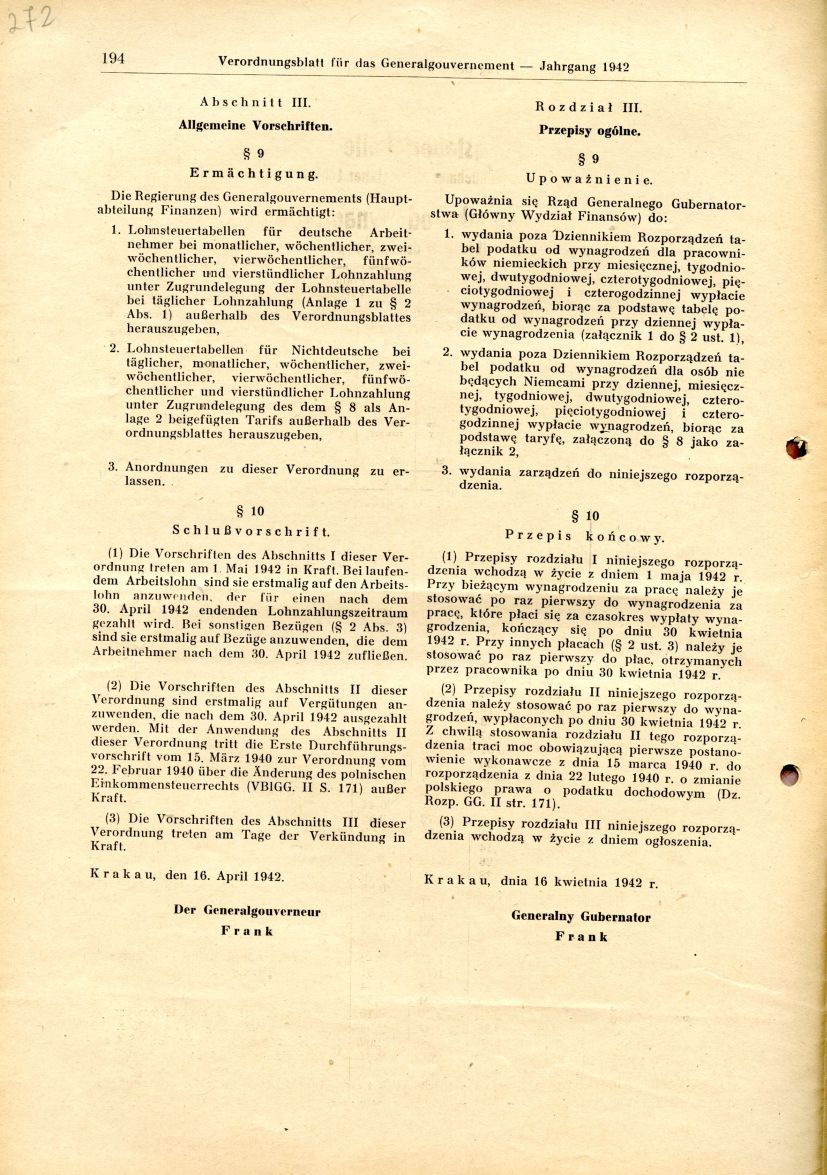 272

194 Verordnungsblatt für das Generalgouvernement — Jahrgang 1942

Abschnitt III.
Allgemeine Vorschriften.

§ 9
Ermächtigung.

Die Regierung des Generalgouvernements (Hauptabteilung Finanzen) wird ermächtigt:

1. Lohnsteuertabellen für deutsche Arbeitnehmer bei monatlicher, wöchentlicher, zweiwöchentlicher, vierwöchentlicher, fünfwöchentlicher und vierstündlicher Lohnzahlung unter Zugrundelegung der Lohnsteuertabelle bei täglicher Lohnzahlung (Anlage 1 zu § 2 Abs. 1) außerhalb des Verordnungsblattes herauszugeben,

2. Lohnsteuertabellen für Nichtdeutsche bei täglicher, monatlicher, wöchentlicher, zweiwöchentlicher, vierwöchentlicher, fünfwöchentlicher und vierstündlicher Lohnzahlung unter Zugrundelegung des dem § 8 als Anlage 2 beigefügten Tarifs außerhalb des Verordnungsblattes herauszugeben,

3. Anordnungen zu dieser Verordnung zu erlassen.

§ 10
Schlußvorschrift.

(1) Die Vorschriften des Abschnitts I dieser Verordnung treten am 1. Mai 1942 in Kraft. Bei laufendem Arbeitslohn sind sie erstmalig auf den Arbeitslohn anzuwenden, der für einen nach dem 30. April 1942 endenden Lohnzahlungszeitraum gezahlt wird. Bei sonstigen Bezügen (§ 2 Abs. 3) sind sie erstmalig auf Bezüge anzuwenden, die dem Arbeitnehmer nach dem 30. April 1942 zufließen.

(2) Die Vorschriften des Abschnitts II dieser Verordnung sind erstmalig auf Vergütungen anzuwenden, die nach dem 30. April 1942 ausgezahlt werden. Mit der Anwendung des Abschnitts II dieser Verordnung tritt die Erste Durchführungsvorschrift vom 15. März 1940 zur Verordnung vom 22. Februar 1940 über die Änderung des polnischen Einkommensteuerrechts (VBlGG. II S. 171) außer Kraft.

(3) Die Vorschriften des Abschnitts III dieser Verordnung treten am Tage der Verkündung in Kraft.

Krakau, den 16. April 1942.

Der Generalgouverneur
Frank

Rozdział III.
Przepisy ogólne.

§ 9
Upoważnienie.

Upoważnia się Rząd Generalnego Gubernatorstwa (Główny Wydział Finansów) do:

1. wydania poza Dziennikiem Rozporządzeń tabel podatku od wynagrodzeń dla pracowników niemieckich przy miesięcznej, tygodniowej, dwutygodniowej, czterotygodniowej, pięciotygodniowej i czterogodzinnej wypłacie wynagrodzeń, biorąc za podstawę tabelę podatku od wynagrodzeń przy dziennej wypłacie wynagrodzenia (załącznik 1 do § 2 ust. 1),

2. wydania poza Dziennikiem Rozporządzeń tabel podatku od wynagrodzeń dla osób nie będących Niemcami przy dziennej, miesięcznej, tygodniowej, dwutygodniowej, czterotygodniowej, pięciotygodniowej i czterogodzinnej wypłacie wynagrodzeń, biorąc za podstawę taryfę, załączoną do § 8 jako załącznik 2,

3. wydania zarządzeń do niniejszego rozporządzenia.

§ 10
Przepis końcowy.

(1) Przepisy rozdziału I niniejszego rozporządzenia wchodzą w życie z dniem 1 maja 1942 r. Przy bieżącym wynagrodzeniu za pracę należy je stosować po raz pierwszy do wynagrodzenia za pracę, które płaci się za czasokres wypłaty wynagrodzenia, kończący się po dniu 30 kwietnia 1942 r. Przy innych płacach (§ 2 ust. 3) należy je stosować po raz pierwszy do płac, otrzymanych przez pracownika po dniu 30 kwietnia 1942 r.

(2) Przepisy rozdziału II niniejszego rozporządzenia należy stosować po raz pierwszy do wynagrodzeń, wypłaconych po dniu 30 kwietnia 1942 r. Z chwilą stosowania rozdziału II tego rozporządzenia traci moc obowiązującą pierwsze postanowienie wykonawcze z dnia 15 marca 1940 r. do rozporządzenia z dnia 22 lutego 1940 r. o zmianie polskiego prawa o podatku dochodowym (Dz. Rozp. GG. II str. 171).

(3) Przepisy rozdziału III niniejszego rozporządzenia wchodzą w życie z dniem ogłoszenia.

Krakau, dnia 16 kwietnia 1942 r.

Generalny Gubernator
Frank